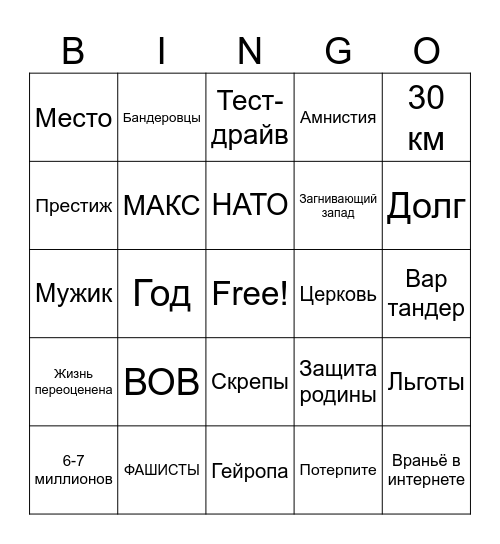 | B | I | N | G | O |
|---|---|---|---|---|
| Место | Бандеровцы | Тест-драйв | Амнистия | 30 км |
| Престиж | МАКС | НАТО | Загнивающий запад | Долг |
| Мужик | Год | Free! | Церковь | Вар тандер |
| Жизнь переоценена | ВОВ | Скрепы | Защита родины | Льготы |
| 6-7 миллионов | ФАШИСТЫ | Гейропа | Потерпите | Враньё в интернете |